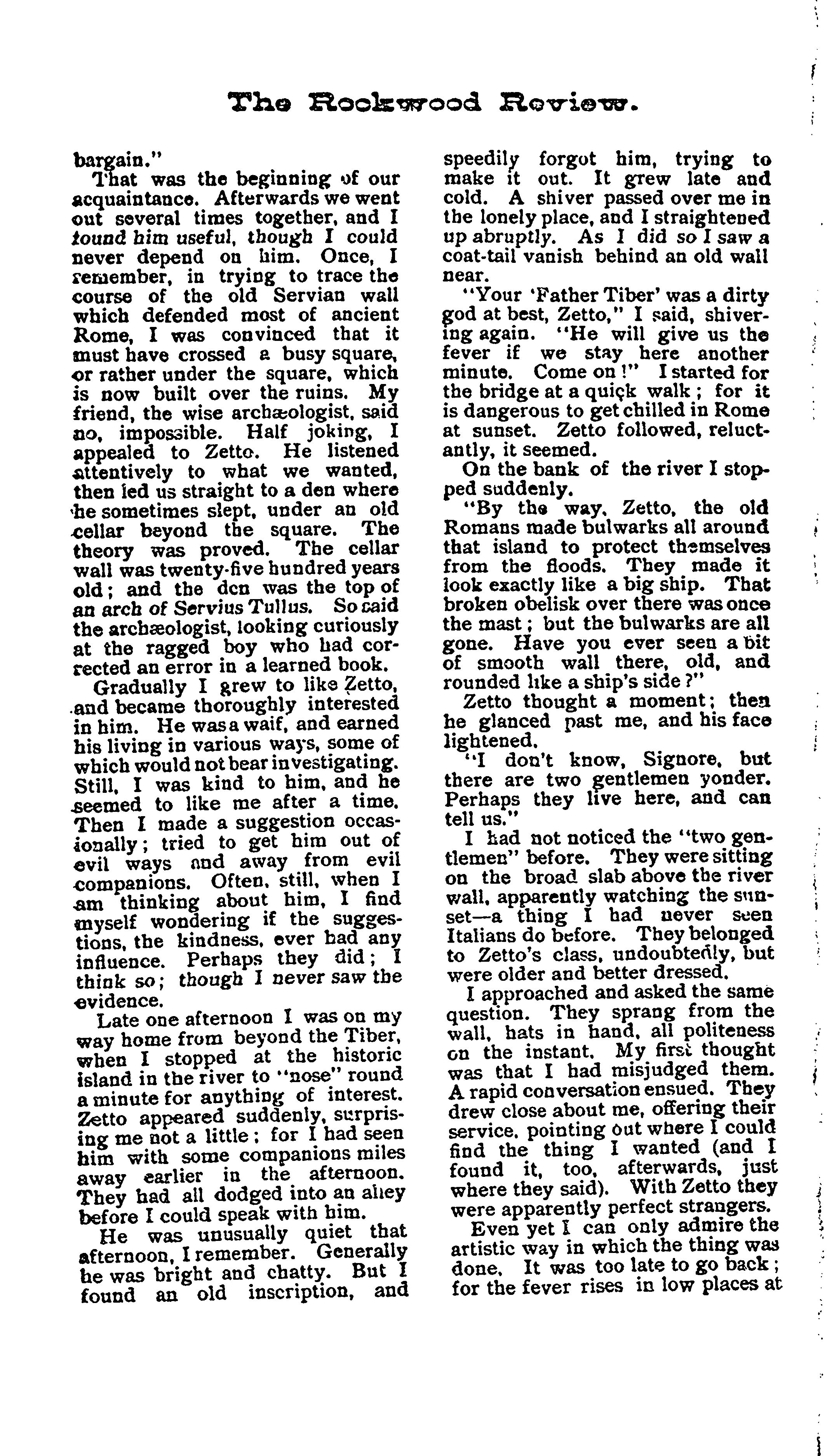 The Rockwood Review.

bargain."

That was the beginning of our acquaintance. Afterwards we went out several times together, and I found him useful, though I could never depend on him. Once, I remember, in trying to trace the course of the old Servian wall which defended most of ancient Rome, I was convinced that it must have crossed a busy square, or rather under the square, which is now built over the ruins. My friend, the wise archæologist, said no, impossible. Half joking, I appealed to Zetto. He listened attentively to what we wanted, then led us straight to a den where he sometimes slept, under an old cellar beyond the square. The theory was proved. The cellar wall was twenty-five hundred years old; and the den was the top of an arch of Servius Tullus. So said the archæologist, looking curiously at the ragged boy who had corrected an error in a learned book.

Gradually I grew to like Zetto, and became thoroughly interested in him. He was a waif, and earned his living in various ways, some of which would not bear investigating. Still, I was kind to him, and he seemed to like me after a time. Then I made a suggestion occasionally; tried to get him out of evil ways and away from evil companions. Often, still, when I am thinking about him, I find myself wondering if the suggestions, the kindness, ever had any influence. Perhaps they did; I think so; though I never saw the evidence.

Late one afternoon I was on my way home from beyond the Tiber, when I stopped at the historic island in the river to "nose" round a minute for anything of interest. Zetto appeared suddenly, surprising me not a little; for I had seen him with some companions miles away earlier in the afternoon. They had all dodged into an alley before I could speak with him.

He was unusually quiet that afternoon, I remember. Generally he was bright and chatty. But I found an old inscription, and speedily forgot him, trying to make it out. It grew late and cold. A shiver passed over me in the lonely place, and I straightened up abruptly. As I did so I saw a coat-tail vanish behind an old wall near.

"Your 'Father Tiber' was a dirty god at best, Zetto," I said, shivering again. "He will give us the fever if we stay here another minute. Come on!" I started for the bridge at a quick walk; for it is dangerous to get chilled in Rome at sunset. Zetto followed, reluctantly, it seemed.

On the bank of the river I stopped suddenly.

"By the way, Zetto, the old Romans made bulwarks all around that island to protect themselves from the floods. They made it look exactly like a big ship. That broken obelisk over there was once the mast; but the bulwarks are all gone. Have you ever seen a bit of smooth wall there, old, and rounded like a ship's side?"

Zetto thought a moment; then he glanced past me, and his face lightened.

"I don't know, Signore, but there are two gentlemen yonder. Perhaps they live here, and can tell us."

I had not noticed the "two gentlemen" before. They were sitting on the broad slab above the river wall, apparently watching the sunset—a thing I had never seen Italians do before. They belonged to Zetto's class, undoubtedly, but were older and better dressed.

I approached and asked the same question. They sprang from the wall, hats in hand, all politeness on the instant. My first thought was that I had misjudged them. A rapid conversation ensued. They drew close about me, offering their service, pointing out where I could find the thing I wanted (and I found it, too, afterwards, just where they said). With Zetto they were apparently perfect strangers.

Even yet I can only admire the artistic way in which the thing was done. It was too late to go back; for the fever rises in low places at